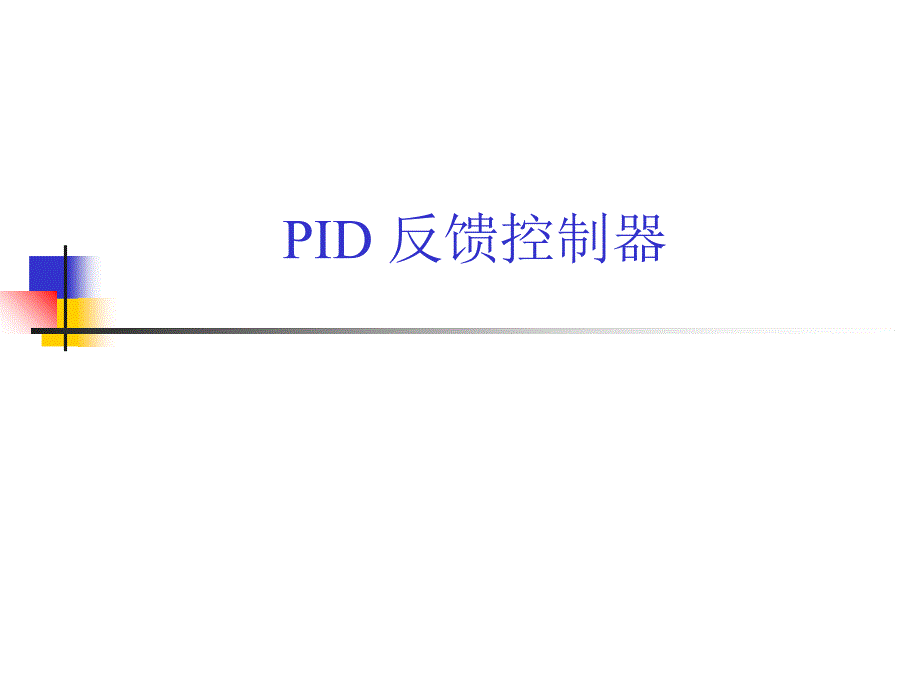 PID 反馈控制器